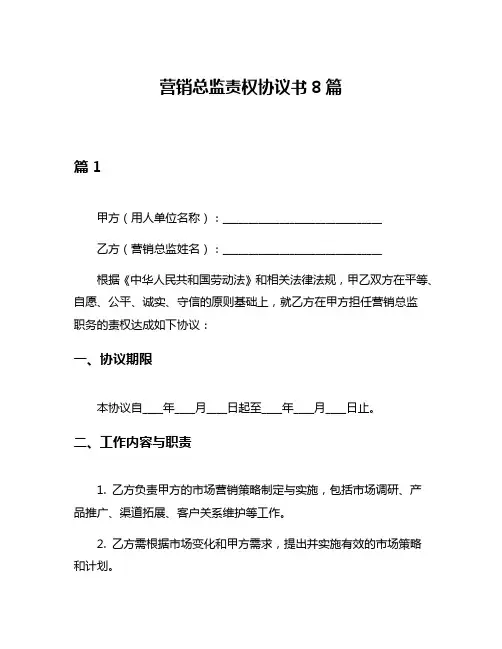 营销总监责权协议书 8 篇

篇 1

甲方（用人单位名称）：____________________________

乙方（营销总监姓名）：____________________________

根据《中华人民共和国劳动法》和相关法律法规，甲乙双方在平等、自愿、公平、诚实、守信的原则基础上，就乙方在甲方担任营销总监职务的责权达成如下协议：

一、协议期限

本协议自____年____月____日起至____年____月____日止。

二、工作内容与职责

1. 乙方负责甲方的市场营销策略制定与实施，包括市场调研、产品推广、渠道拓展、客户关系维护等工作。

2. 乙方需根据市场变化和甲方需求，提出并实施有效的市场策略和计划。